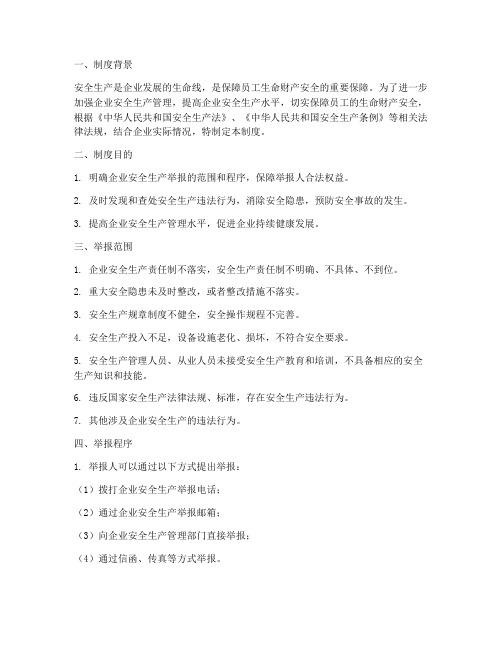 一、制度背景

安全生产是企业发展的生命线，是保障员工生命财产安全的重要保障。为了进一步加强企业安全生产管理，提高企业安全生产水平，切实保障员工的生命财产安全，根据《中华人民共和国安全生产法》、《中华人民共和国安全生产条例》等相关法律法规，结合企业实际情况，特制定本制度。

二、制度目的

1. 明确企业安全生产举报的范围和程序，保障举报人合法权益。

2. 及时发现和查处安全生产违法行为，消除安全隐患，预防安全事故的发生。

3. 提高企业安全生产管理水平，促进企业持续健康发展。

三、举报范围

1. 企业安全生产责任制不落实，安全生产责任制不明确、不具体、不到位。

2. 重大安全隐患未及时整改，或者整改措施不落实。

3. 安全生产规章制度不健全，安全操作规程不完善。

4. 安全生产投入不足，设备设施老化、损坏，不符合安全要求。

5. 安全生产管理人员、从业人员未接受安全生产教育和培训，不具备相应的安全生产知识和技能。

6. 违反国家安全生产法律法规、标准，存在安全生产违法行为。

7. 其他涉及企业安全生产的违法行为。

四、举报程序

1. 举报人可以通过以下方式提出举报：

（1）拨打企业安全生产举报电话；

（2）通过企业安全生产举报邮箱；

（3）向企业安全生产管理部门直接举报；

（4）通过信函、传真等方式举报。